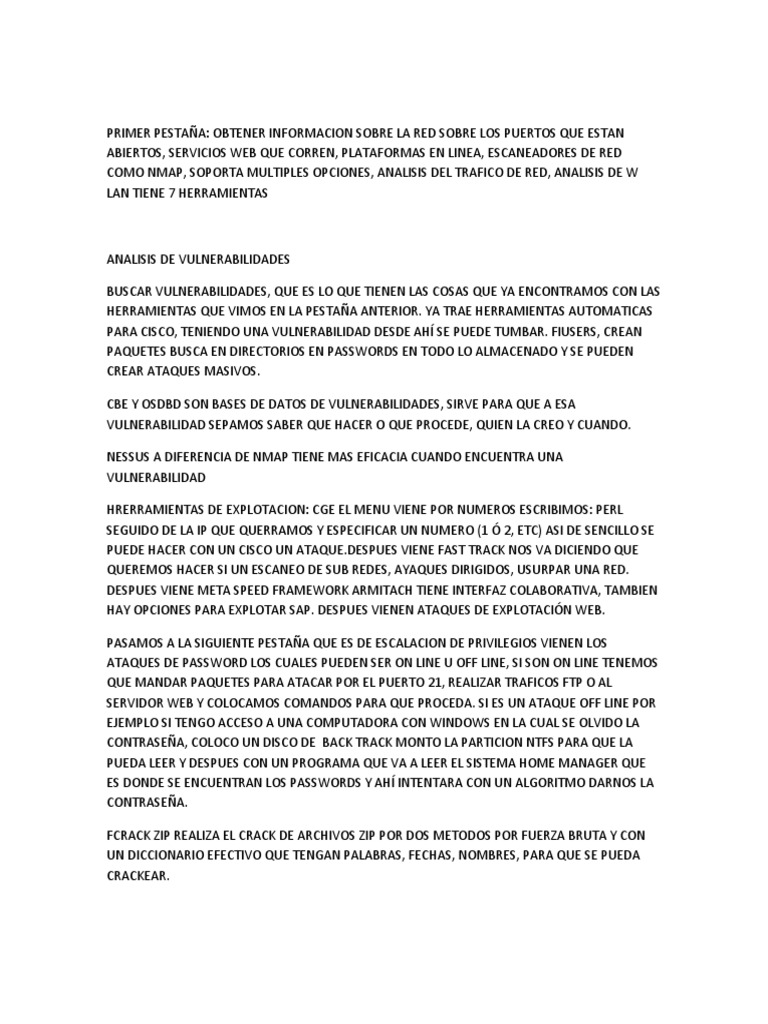 PRIMER PESTAÑA: OBTENER INFORMACION SOBRE LA RED SOBRE LOS PUERTOS QUE ESTAN ABIERTOS, SERVICIOS WEB QUE CORREN, PLATAFORMAS EN LINEA, ESCANEADORES DE RED COMO NMAP, SOPORTA MULTIPLES OPCIONES, ANALISIS DEL TRAFICO DE RED, ANALISIS DE W LAN TIENE 7 HERRAMIENTAS

ANALISIS DE VULNERABILIDADES

BUSCAR VULNERABILIDADES, QUE ES LO QUE TIENEN LAS COSAS QUE YA ENCONTRAMOS CON LAS HERRAMIENTAS QUE VIMOS EN LA PESTAÑA ANTERIOR. YA TRAE HERRAMIENTAS AUTOMATICAS PARA CISCO, TENIENDO UNA VULNERABILIDAD DESDE AHÍ SE PUEDE TUMBAR. FIUSERS, CREAN PAQUETES BUSCA EN DIRECTORIOS EN PASSWORDS EN TODO LO ALMACENADO Y SE PUEDEN CREAR ATAQUES MASIVOS.

CBE Y OSDBD SON BASES DE DATOS DE VULNERABILIDADES, SIRVE PARA QUE A ESA VULNERABILIDAD SEPAMOS SABER QUE HACER O QUE PROCEDE, QUIEN LA CREO Y CUANDO.

NESSUS A DIFERENCIA DE NMAP TIENE MAS EFICACIA CUANDO ENCUENTRA UNA VULNERABILIDAD

HRERRAMIENTAS DE EXPLOTACION: CGE EL MENU VIENE POR NUMEROS ESCRIBIMOS: PERL SEGUIDO DE LA IP QUE QUERRAMOS Y ESPECIFICAR UN NUMERO (1 Ó 2, ETC) ASI DE SENCILLO SE PUEDE HACER CON UN CISCO UN ATAQUE.DESPUES VIENE FAST TRACK NOS VA DICIENDO QUE QUEREMOS HACER SI UN ESCANEO DE SUB REDES, AYAQUES DIRIGIDOS, USURPAR UNA RED. DESPUES VIENE META SPEED FRAMEWORK ARMITACH TIENE INTERFAZ COLABORATIVA, TAMBIEN HAY OPCIONES PARA EXPLOTAR SAP. DESPUES VIENEN ATAQUES DE EXPLOTACIÓN WEB.

PASAMOS A LA SIGUIENTE PESTAÑA QUE ES DE ESCALACION DE PRIVILEGIOS VIENEN LOS ATAQUES DE PASSWORD LOS CUALES PUEDEN SER ON LINE U OFF LINE, SI SON ON LINE TENEMOS QUE MANDAR PAQUETES PARA ATACAR POR EL PUERTO 21, REALIZAR TRAFICOS FTP O AL SERVIDOR WEB Y COLOCAMOS COMANDOS PARA QUE PROCEDA. SI ES UN ATAQUE OFF LINE POR EJEMPLO SI TENGO ACCESO A UNA COMPUTADORA CON WINDOWS EN LA CUAL SE OLVIDO LA CONTRASEÑA, COLOCO UN DISCO DE BACK TRACK MONTO LA PARTICION NTFS PARA QUE LA PUEDA LEER Y DESPUES CON UN PROGRAMA QUE VA A LEER EL SISTEMA HOME MANAGER QUE ES DONDE SE ENCUENTRAN LOS PASSWORDS Y AHÍ INTENTARA CON UN ALGORITMO DARNOS LA CONTRASEÑA.

FCRACK ZIP REALIZA EL CRACK DE ARCHIVOS ZIP POR DOS METODOS POR FUERZA BRUTA Y CON UN DICCIONARIO EFECTIVO QUE TENGAN PALABRAS, FECHAS, NOMBRES, PARA QUE SE PUEDA CRACKEAR.